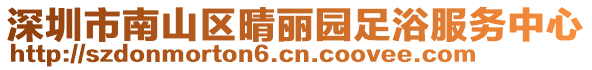 深圳市南山区晴丽园足浴服务中心
http://szdonmorton6.cn.coovee.com